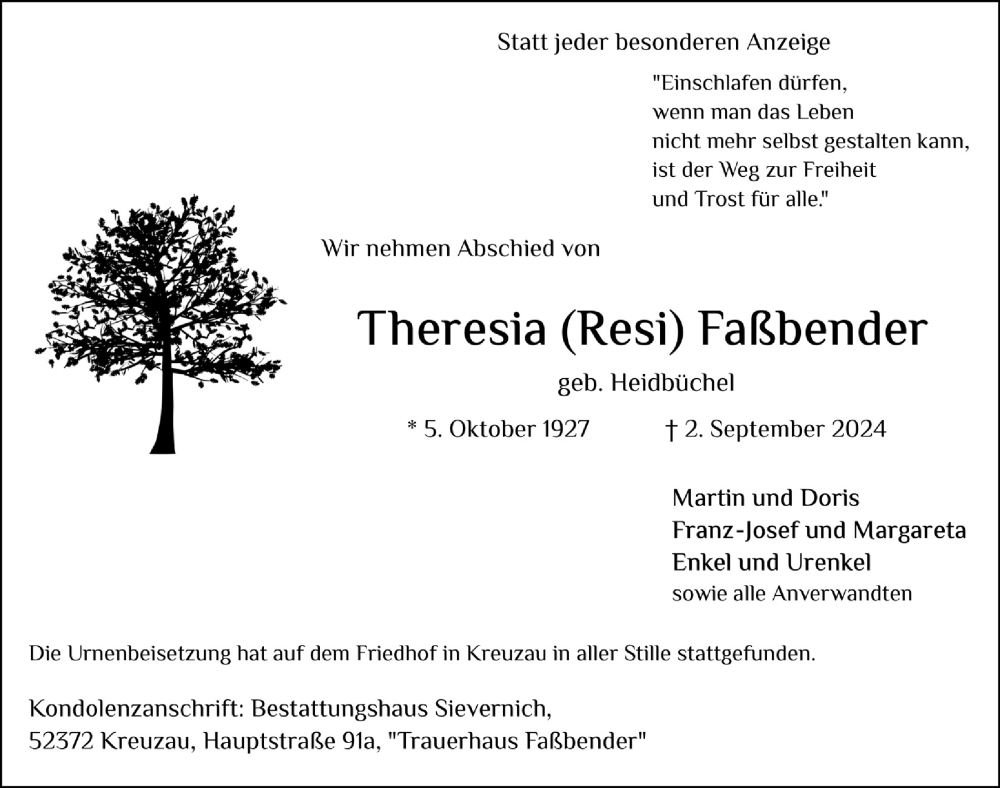 Statt jeder besonderen Anzeige

"Einschlafen dürfen,
wenn man das Leben
nicht mehr selbst gestalten kann,
ist der Weg zur Freiheit
und Trost für alle."

Wir nehmen Abschied von

Theresia (Resi) Faßbender

geb. Heidbüchel

* 5. Oktober 1927 † 2. September 2024

Martin und Doris
Franz-Josef und Margareta
Enkel und Urenkel
sowie alle Anverwandten

Die Urnenbeisetzung hat auf dem Friedhof in Kreuzau in aller Stille stattgefunden.

Kondolenzanschrift: Bestattungshaus Sievernich,
52372 Kreuzau, Hauptstraße 91a, "Trauerhaus Faßbender"